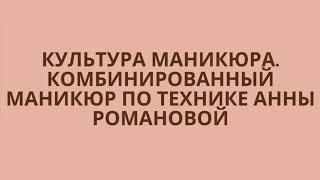 КУЛЬТУРА МАНИКЮРА. КОМБИНИРОВАННЫЙ МАНИКЮР ПО ТЕХНИКЕ АННЫ РОМАНОВОЙ